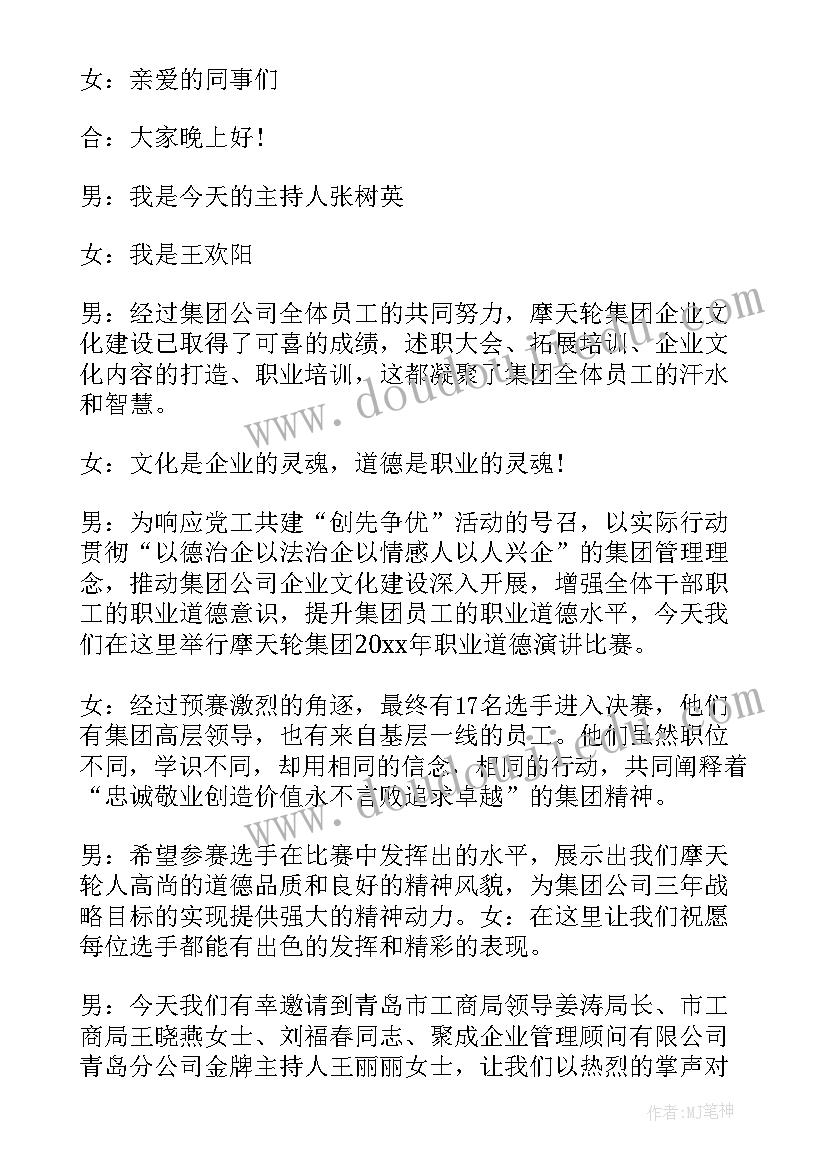 女：亲爱的同事们

合：大家晚上好！

男：我是今天的主持人张树英

女：我是王欢阳

男：经过集团公司全体员工的共同努力，摩天轮集团企业文化建设已取得了可喜的成绩，述职大会、拓展培训、企业文化内容的打造、职业培训，这都凝聚了集团全体员工的汗水和智慧。

女：文化是企业的灵魂，道德是职业的灵魂！

男：为响应党工共建“创先争优”活动的号召，以实际行动贯彻“以德治企以法治企以情感人以人兴企”的集团管理理念，推动集团公司企业文化建设深入开展，增强全体干部职工的职业道德意识，提升集团员工的职业道德水平，今天我们在这里举行摩天轮集团20xx年职业道德演讲比赛。

女：经过预赛激烈的角逐，最终有17名选手进入决赛，他们有集团高层领导，也有来自基层一线的员工。他们虽然职位不同，学识不同，却用相同的信念、相同的行动，共同阐释着“忠诚敬业创造价值永不言败追求卓越”的集团精神。

男：希望参赛选手在比赛中发挥出的水平，展示出我们摩天轮人高尚的道德品质和良好的精神风貌，为集团公司三年战略目标的实现提供强大的精神动力。女：在这里让我们祝愿每位选手都能有出色的发挥和精彩的表现。

男：今天我们有幸邀请到青岛市工商局领导姜涛局长、市工商局王晓燕女士、刘福春同志、聚成企业管理顾问有限公司青岛分公司金牌主持人王丽丽女士，让我们以热烈的掌声对

www.doudou.com

作者:MJ笔神